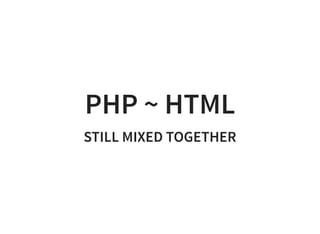 PHP ~ HTML

STILL MIXED TOGETHER